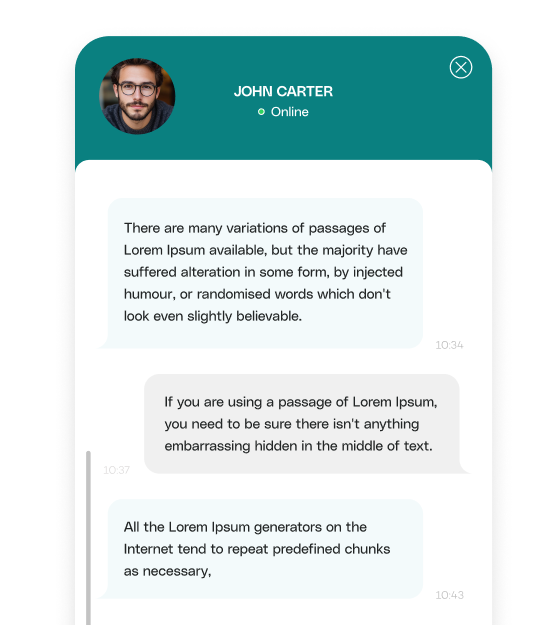 JOHN CARTER
Online

There are many variations of passages of Lorem Ipsum available, but the majority have suffered alteration in some form, by injected humour, or randomised words which don't look even slightly believable.

10:34

If you are using a passage of Lorem Ipsum, you need to be sure there isn't anything embarrassing hidden in the middle of text.

10:37

All the Lorem Ipsum generators on the Internet tend to repeat predefined chunks as necessary,

10:43